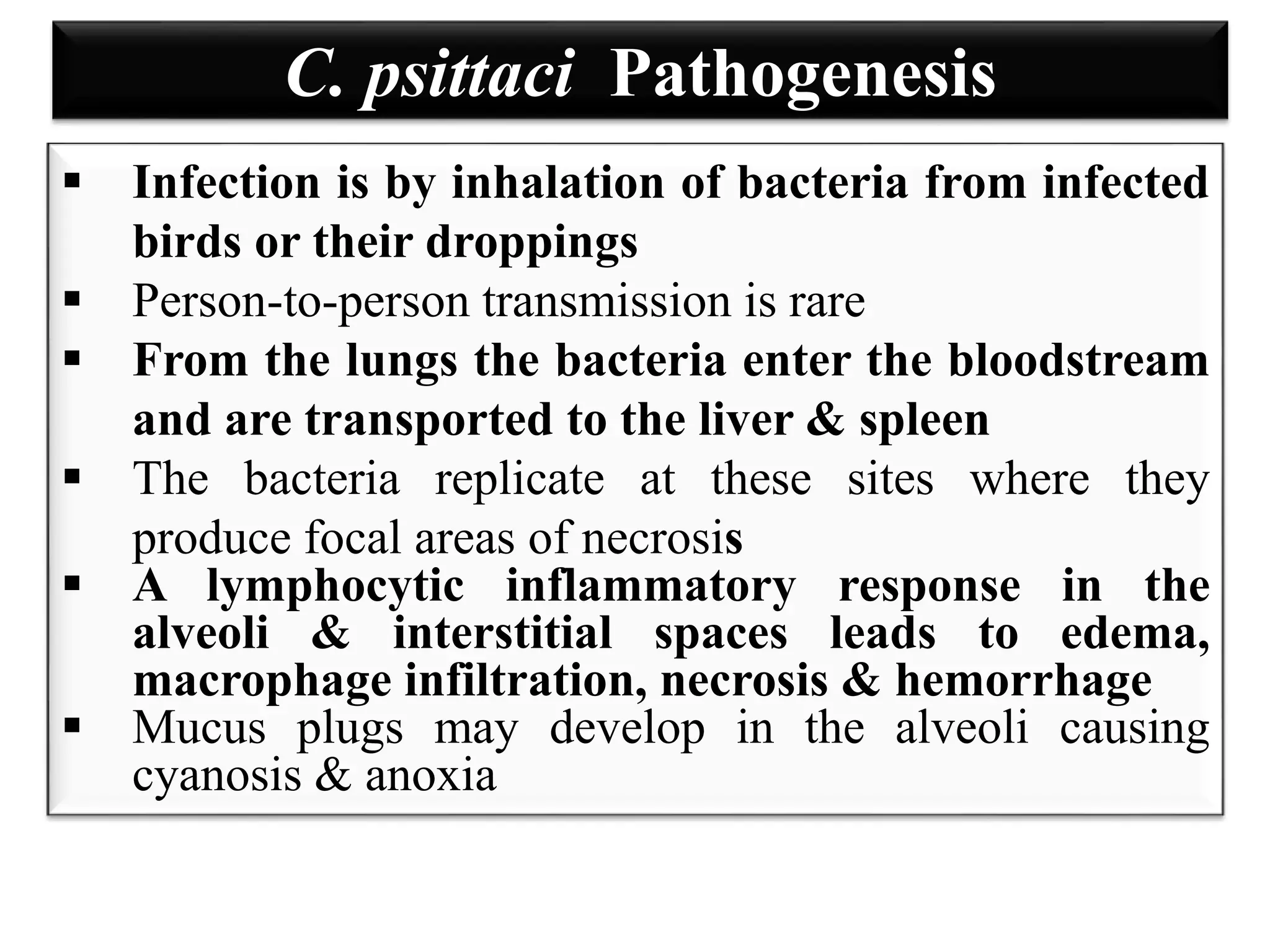 C. psittaci Pathogenesis

▪ Infection is by inhalation of bacteria from infected birds or their droppings
▪ Person-to-person transmission is rare
▪ From the lungs the bacteria enter the bloodstream and are transported to the liver & spleen
▪ The bacteria replicate at these sites where they produce focal areas of necrosis
▪ A lymphocytic inflammatory response in the alveoli & interstitial spaces leads to edema, macrophage infiltration, necrosis & hemorrhage
▪ Mucus plugs may develop in the alveoli causing cyanosis & anoxia